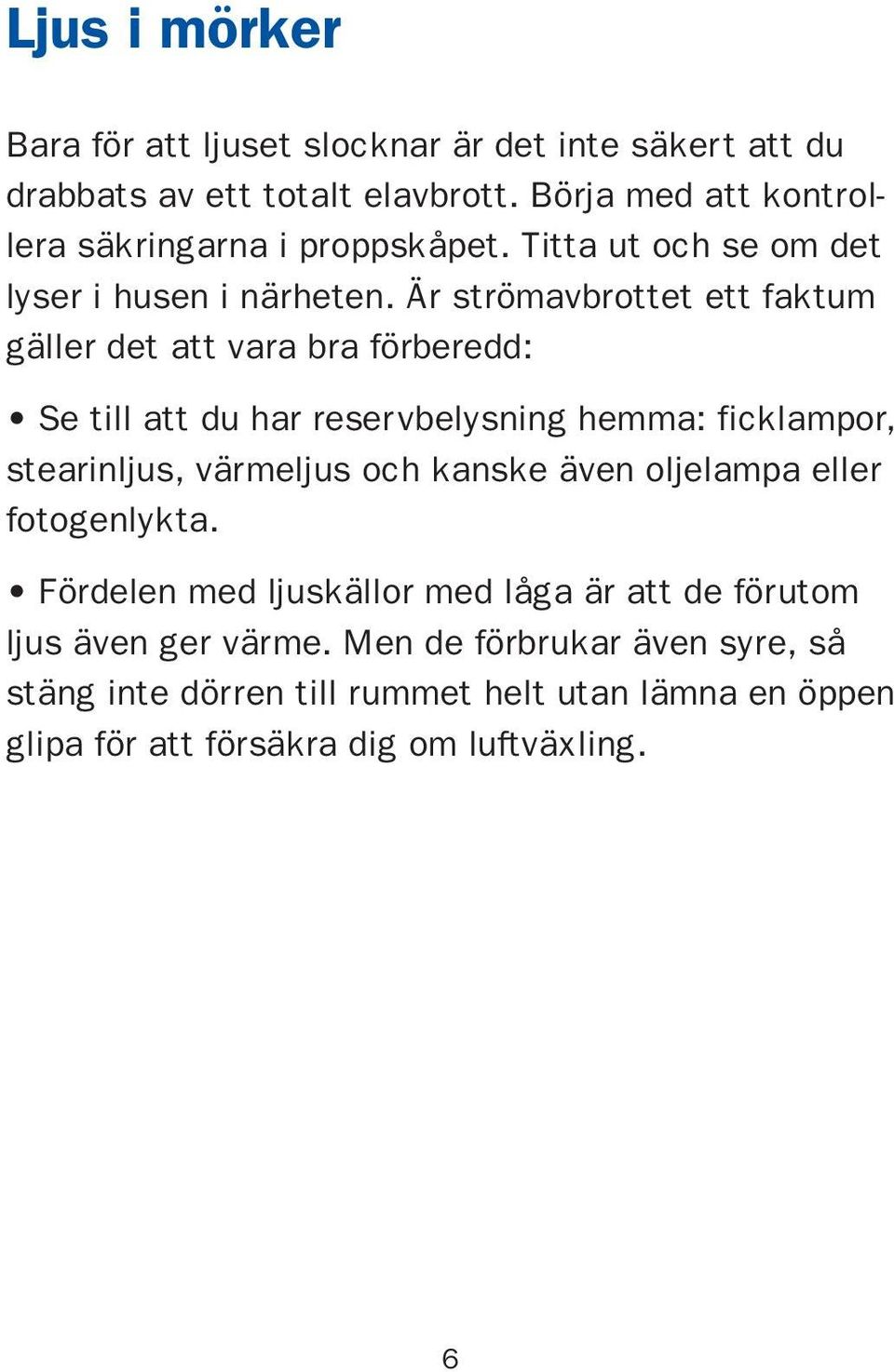 Ljus i mörker

Bara för att ljuset slocknar är det inte säkert att du drabbats av ett totalt elavbrott. Börja med att kontrollera säkringarna i proppskåpet. Titta ut och se om det lyser i husen i närheten. Är strömavbrottet ett faktum gäller det att vara bra förberedd:

• Se till att du har reservbelysning hemma: ficklampor, stearinljus, värmeljus och kanske även oljelampa eller fotogenlykta.

• Fördelen med ljuskällor med låga är att de förutom ljus även ger värme. Men de förbrukar även syre, så stäng inte dörren till rummet helt utan lämna en öppen glipa för att försäkra dig om luftväxling.

6